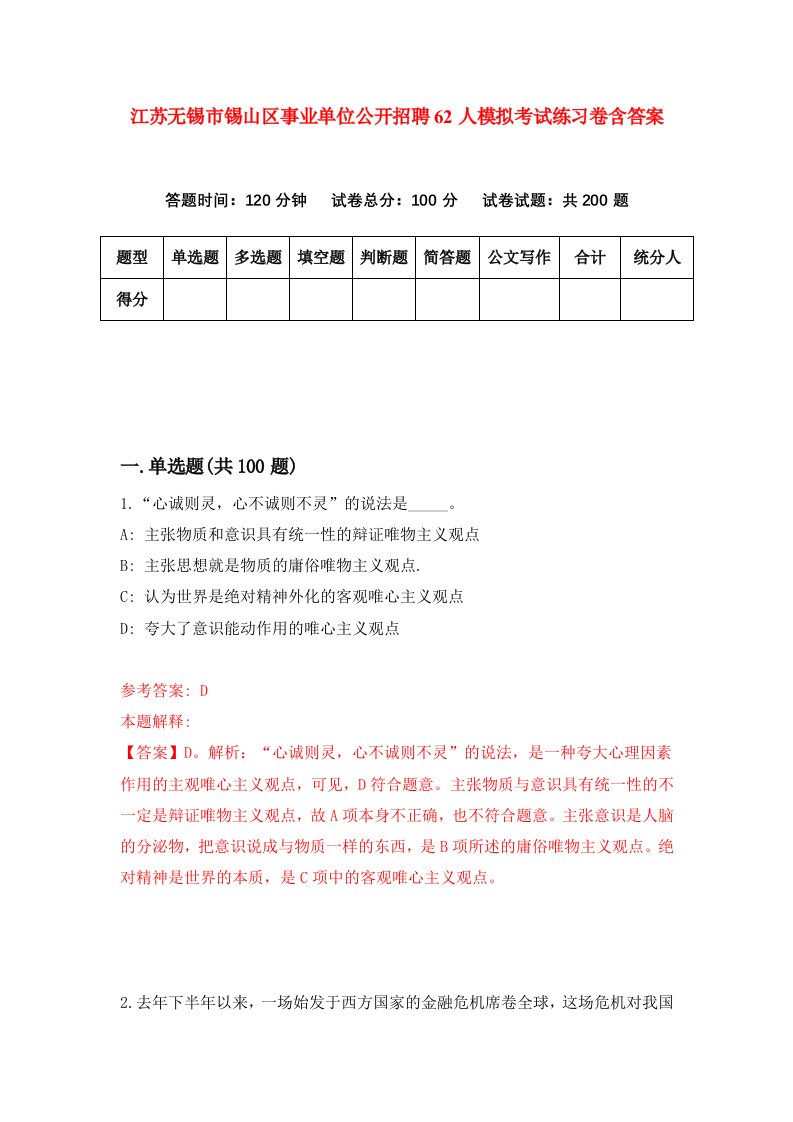 江苏无锡市锡山区事业单位公开招聘62人模拟考试练习卷含答案

答题时间：120分钟　试卷总分：100分　试卷试题：共200题

| 题型 | 单选题 | 多选题 | 填空题 | 判断题 | 简答题 | 公文写作 | 合计 | 统分人 |
|---|---|---|---|---|---|---|---|---|
| 得分 | | | | | | | | |

一.单选题(共100题)

1.“心诚则灵，心不诚则不灵”的说法是_____。

A: 主张物质和意识具有统一性的辩证唯物主义观点

B: 主张思想就是物质的庸俗唯物主义观点.

C: 认为世界是绝对精神外化的客观唯心主义观点

D: 夸大了意识能动作用的唯心主义观点

参考答案: D

本题解释:

【答案】D。解析：“心诚则灵，心不诚则不灵”的说法，是一种夸大心理因素作用的主观唯心主义观点，可见，D符合题意。主张物质与意识具有统一性的不一定是辩证唯物主义观点，故A项本身不正确，也不符合题意。主张意识是人脑的分泌物，把意识说成与物质一样的东西，是B项所述的庸俗唯物主义观点。绝对精神是世界的本质，是C项中的客观唯心主义观点。

2.去年下半年以来，一场始发于西方国家的金融危机席卷全球，这场危机对我国